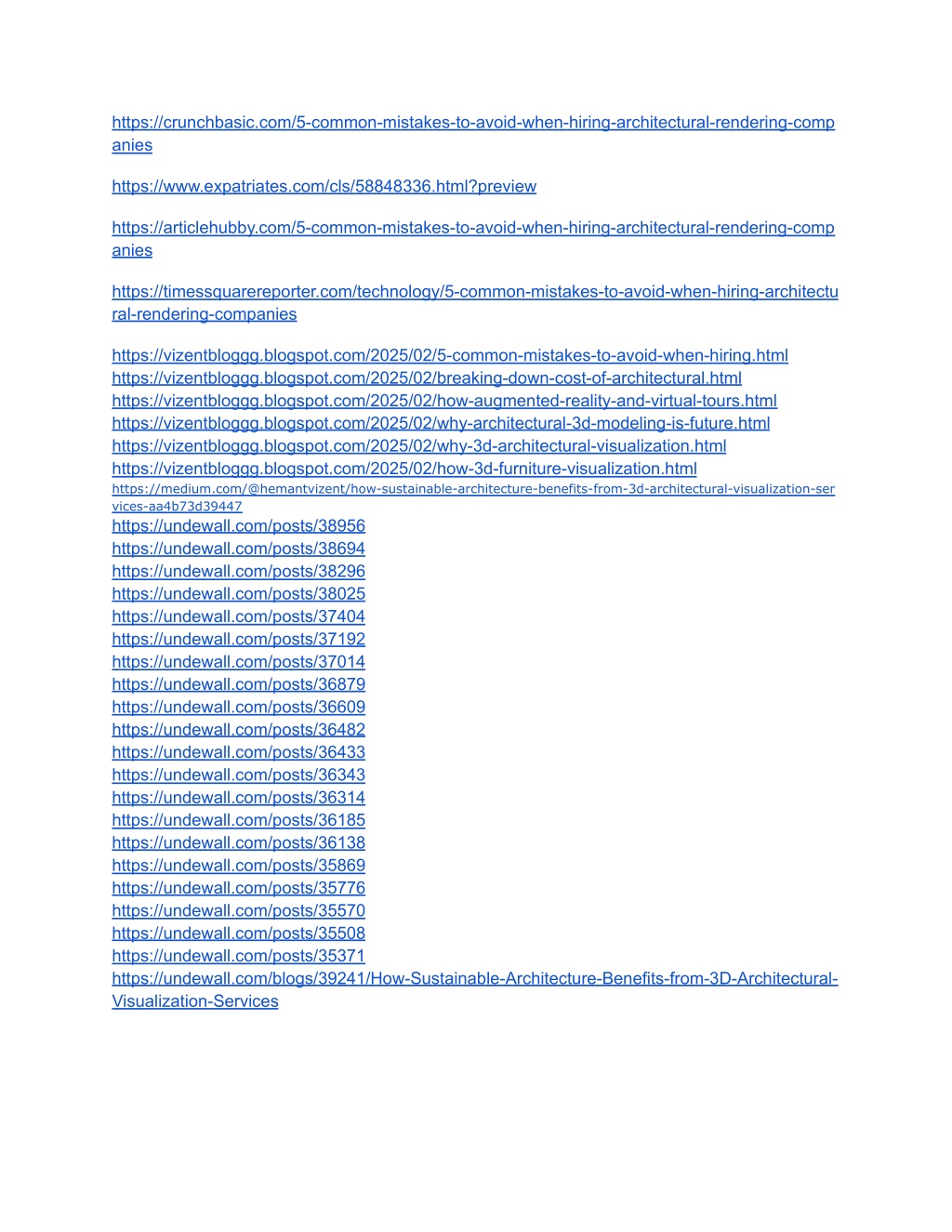 https://crunchbasic.com/5-common-mistakes-to-avoid-when-hiring-architectural-rendering-companies

https://www.expatriates.com/cls/58848336.html?preview

https://articlehubby.com/5-common-mistakes-to-avoid-when-hiring-architectural-rendering-companies

https://timessquarereporter.com/technology/5-common-mistakes-to-avoid-when-hiring-architectural-rendering-companies

https://vizentbloggg.blogspot.com/2025/02/5-common-mistakes-to-avoid-when-hiring.html
https://vizentbloggg.blogspot.com/2025/02/breaking-down-cost-of-architectural.html
https://vizentbloggg.blogspot.com/2025/02/how-augmented-reality-and-virtual-tours.html
https://vizentbloggg.blogspot.com/2025/02/why-architectural-3d-modeling-is-future.html
https://vizentbloggg.blogspot.com/2025/02/why-3d-architectural-visualization.html
https://vizentbloggg.blogspot.com/2025/02/how-3d-furniture-visualization.html
https://medium.com/@hemantvizent/how-sustainable-architecture-benefits-from-3d-architectural-visualization-services-aa4b73d39447
https://undewall.com/posts/38956
https://undewall.com/posts/38694
https://undewall.com/posts/38296
https://undewall.com/posts/38025
https://undewall.com/posts/37404
https://undewall.com/posts/37192
https://undewall.com/posts/37014
https://undewall.com/posts/36879
https://undewall.com/posts/36609
https://undewall.com/posts/36482
https://undewall.com/posts/36433
https://undewall.com/posts/36343
https://undewall.com/posts/36314
https://undewall.com/posts/36185
https://undewall.com/posts/36138
https://undewall.com/posts/35869
https://undewall.com/posts/35776
https://undewall.com/posts/35570
https://undewall.com/posts/35508
https://undewall.com/posts/35371
https://undewall.com/blogs/39241/How-Sustainable-Architecture-Benefits-from-3D-Architectural-Visualization-Services